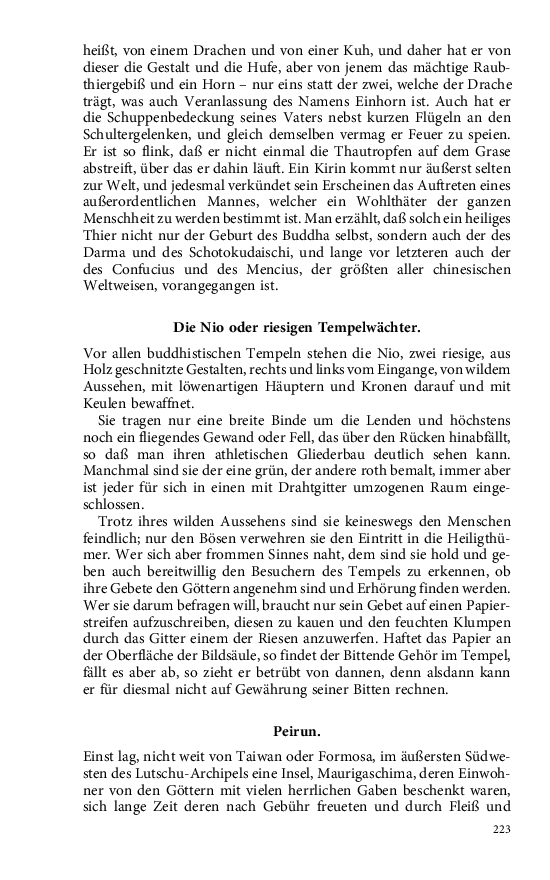 heißt, von einem Drachen und von einer Kuh, und daher hat er von dieser die Gestalt und die Hufe, aber von jenem das mächtige Raubthiergebiß und ein Horn – nur eins statt der zwei, welche der Drache trägt, was auch Veranlassung des Namens Einhorn ist. Auch hat er die Schuppenbedeckung seines Vaters nebst kurzen Flügeln an den Schultergelenken, und gleich demselben vermag er Feuer zu speien. Er ist so flink, daß er nicht einmal die Thautropfen auf dem Grase abstreift, über das er dahin läuft. Ein Kirin kommt nur äußerst selten zur Welt, und jedesmal verkündet sein Erscheinen das Auftreten eines außerordentlichen Mannes, welcher ein Wohlthäter der ganzen Menschheit zu werden bestimmt ist. Man erzählt, daß solch ein heiliges Thier nicht nur der Geburt des Buddha selbst, sondern auch der des Darma und des Schotokudaischi, und lange vor letzteren auch der des Confucius und des Mencius, der größten aller chinesischen Weltweisen, vorangegangen ist.

Die Nio oder riesigen Tempelwächter.

Vor allen buddhistischen Tempeln stehen die Nio, zwei riesige, aus Holz geschnitzte Gestalten, rechts und links vom Eingange, von wildem Aussehen, mit löwenartigen Häuptern und Kronen darauf und mit Keulen bewaffnet.

Sie tragen nur eine breite Binde um die Lenden und höchstens noch ein fliegendes Gewand oder Fell, das über den Rücken hinabfällt, so daß man ihren athletischen Gliederbau deutlich sehen kann. Manchmal sind sie der eine grün, der andere roth bemalt, immer aber ist jeder für sich in einen mit Drahtgitter umzogenen Raum eingeschlossen.

Trotz ihres wilden Aussehens sind sie keineswegs den Menschen feindlich; nur den Bösen verwehren sie den Eintritt in die Heiligthümer. Wer sich aber frommen Sinnes naht, dem sind sie hold und geben auch bereitwillig den Besuchern des Tempels zu erkennen, ob ihre Gebete den Göttern angenehm sind und Erhörung finden werden. Wer sie darum befragen will, braucht nur sein Gebet auf einen Papierstreifen aufzuschreiben, diesen zu kauen und den feuchten Klumpen durch das Gitter einem der Riesen anzuwerfen. Haftet das Papier an der Oberfläche der Bildsäule, so findet der Bittende Gehör im Tempel, fällt es aber ab, so zieht er betrübt von dannen, denn alsdann kann er für diesmal nicht auf Gewährung seiner Bitten rechnen.

Peirun.

Einst lag, nicht weit von Taiwan oder Formosa, im äußersten Südwesten des Lutschu-Archipels eine Insel, Maurigaschima, deren Einwohner von den Göttern mit vielen herrlichen Gaben beschenkt waren, sich lange Zeit deren nach Gebühr freueten und durch Fleiß und

223